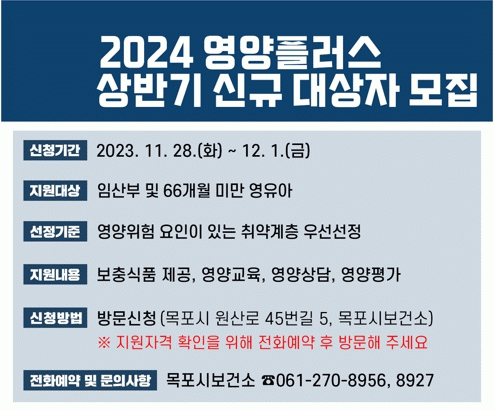 2024 영양플러스
상반기 신규 대상자 모집

신청기간 2023. 11. 28.(화) ~ 12. 1.(금)

지원대상 임산부 및 66개월 미만 영유아

선정기준 영양위험 요인이 있는 취약계층 우선선정

지원내용 보충식품 제공, 영양교육, 영양상담, 영양평가

신청방법 방문신청 (목포시 원산로 45번길 5, 목포시보건소)
※ 지원자격 확인을 위해 전화예약 후 방문해 주세요

전화예약 및 문의사항 목포시보건소 ☎061-270-8956, 8927